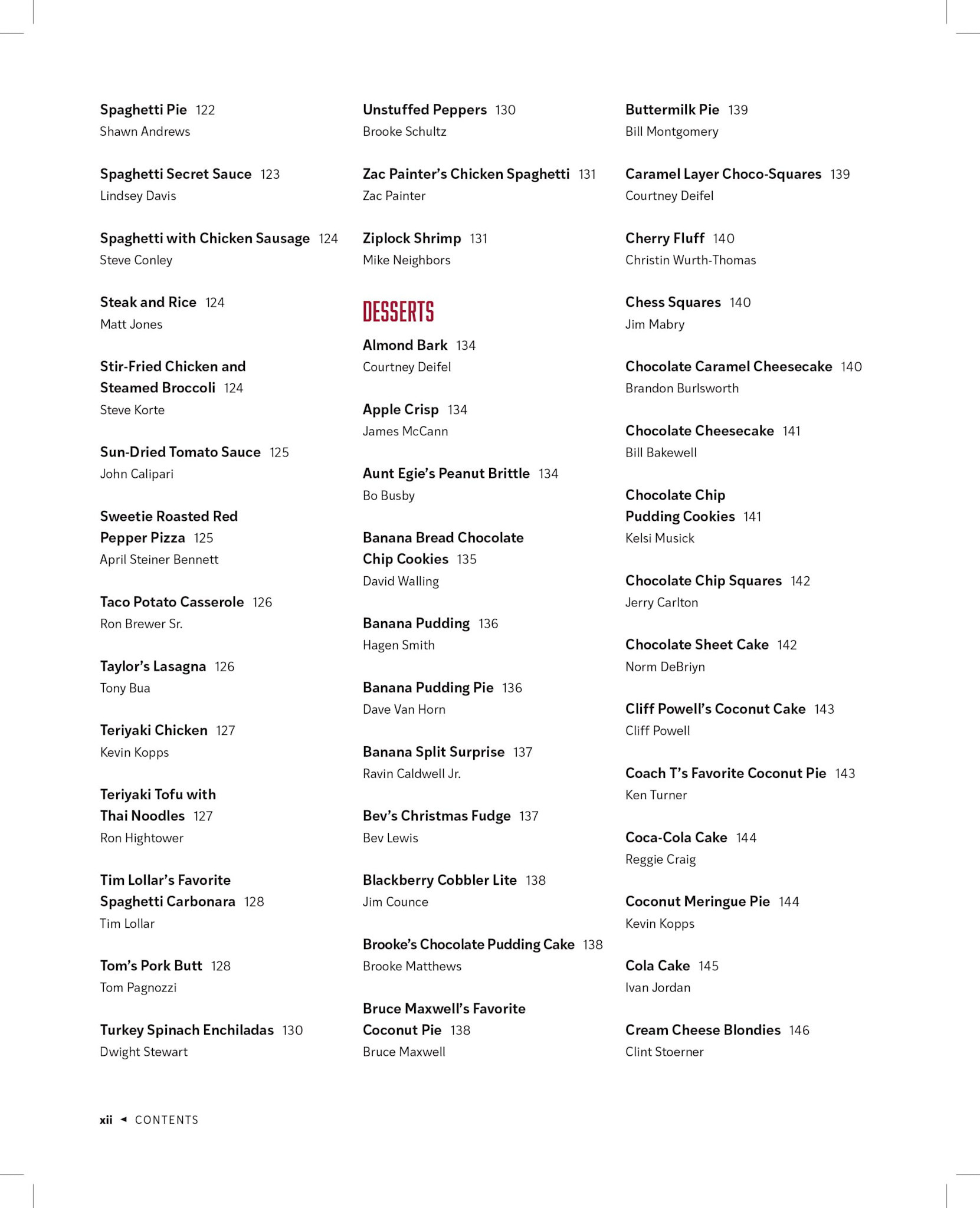 Spaghetti Pie 122
Shawn Andrews

Spaghetti Secret Sauce 123
Lindsey Davis

Spaghetti with Chicken Sausage 124
Steve Conley

Steak and Rice 124
Matt Jones

Stir-Fried Chicken and Steamed Broccoli 124
Steve Korte

Sun-Dried Tomato Sauce 125
John Calipari

Sweetie Roasted Red Pepper Pizza 125
April Steiner Bennett

Taco Potato Casserole 126
Ron Brewer Sr.

Taylor's Lasagna 126
Tony Bua

Teriyaki Chicken 127
Kevin Kopps

Teriyaki Tofu with Thai Noodles 127
Ron Hightower

Tim Lollar's Favorite Spaghetti Carbonara 128
Tim Lollar

Tom's Pork Butt 128
Tom Pagnozzi

Turkey Spinach Enchiladas 130
Dwight Stewart

Unstuffed Peppers 130
Brooke Schultz

Zac Painter's Chicken Spaghetti 131
Zac Painter

Ziplock Shrimp 131
Mike Neighbors

DESSERTS

Almond Bark 134
Courtney Deifel

Apple Crisp 134
James McCann

Aunt Egie's Peanut Brittle 134
Bo Busby

Banana Bread Chocolate Chip Cookies 135
David Walling

Banana Pudding 136
Hagen Smith

Banana Pudding Pie 136
Dave Van Horn

Banana Split Surprise 137
Ravin Caldwell Jr.

Bev's Christmas Fudge 137
Bev Lewis

Blackberry Cobbler Lite 138
Jim Counce

Brooke's Chocolate Pudding Cake 138
Brooke Matthews

Bruce Maxwell's Favorite Coconut Pie 138
Bruce Maxwell

Buttermilk Pie 139
Bill Montgomery

Caramel Layer Choco-Squares 139
Courtney Deifel

Cherry Fluff 140
Christin Wurth-Thomas

Chess Squares 140
Jim Mabry

Chocolate Caramel Cheesecake 140
Brandon Burlsworth

Chocolate Cheesecake 141
Bill Bakewell

Chocolate Chip Pudding Cookies 141
Kelsi Musick

Chocolate Chip Squares 142
Jerry Carlton

Chocolate Sheet Cake 142
Norm DeBriyn

Cliff Powell's Coconut Cake 143
Cliff Powell

Coach T's Favorite Coconut Pie 143
Ken Turner

Coca-Cola Cake 144
Reggie Craig

Coconut Meringue Pie 144
Kevin Kopps

Cola Cake 145
Ivan Jordan

Cream Cheese Blondies 146
Clint Stoerner

xii ◄ CONTENTS